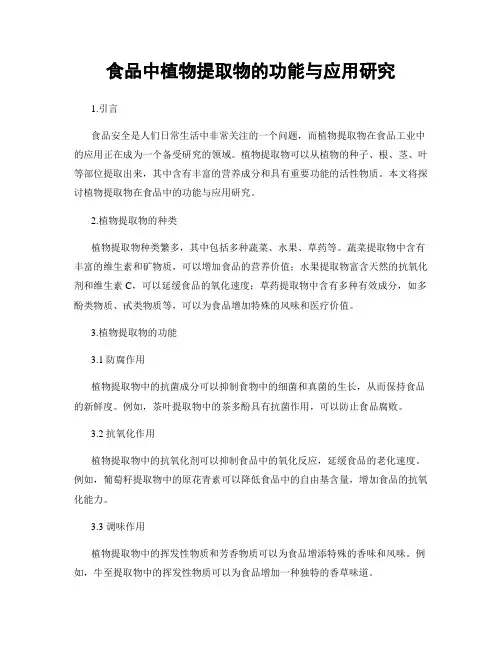 食品中植物提取物的功能与应用研究

1.引言

食品安全是人们日常生活中非常关注的一个问题，而植物提取物在食品工业中的应用正在成为一个备受研究的领域。植物提取物可以从植物的种子、根、茎、叶等部位提取出来，其中含有丰富的营养成分和具有重要功能的活性物质。本文将探讨植物提取物在食品中的功能与应用研究。

2.植物提取物的种类

植物提取物种类繁多，其中包括多种蔬菜、水果、草药等。蔬菜提取物中含有丰富的维生素和矿物质，可以增加食品的营养价值；水果提取物富含天然的抗氧化剂和维生素 C，可以延缓食品的氧化速度；草药提取物中含有多种有效成分，如多酚类物质、甙类物质等，可以为食品增加特殊的风味和医疗价值。

3.植物提取物的功能

3.1 防腐作用

植物提取物中的抗菌成分可以抑制食物中的细菌和真菌的生长，从而保持食品的新鲜度。例如，茶叶提取物中的茶多酚具有抗菌作用，可以防止食品腐败。

3.2 抗氧化作用

植物提取物中的抗氧化剂可以抑制食品中的氧化反应，延缓食品的老化速度。例如，葡萄籽提取物中的原花青素可以降低食品中的自由基含量，增加食品的抗氧化能力。

3.3 调味作用

植物提取物中的挥发性物质和芳香物质可以为食品增添特殊的香味和风味。例如，牛至提取物中的挥发性物质可以为食品增加一种独特的香草味道。